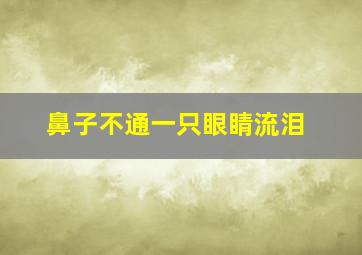 鼻子不通一只眼睛流泪